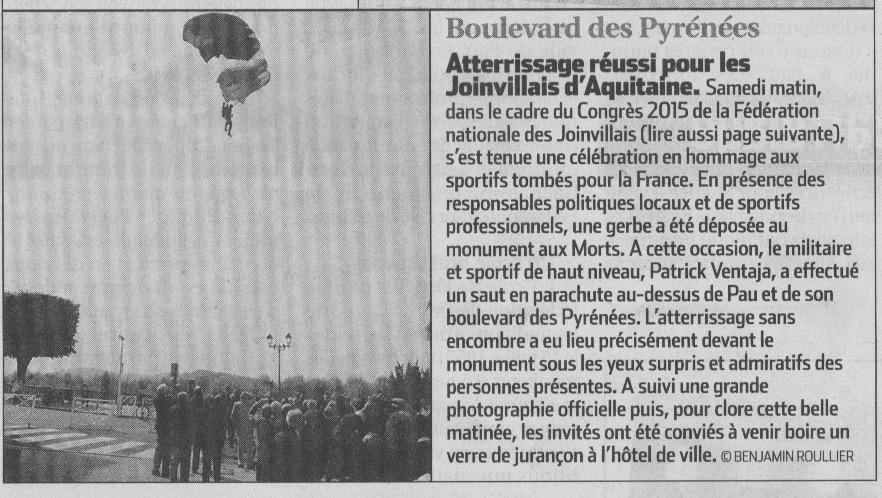 Boulevard des Pyrénées

Atterrissage réussi pour les Joinvillais d'Aquitaine. Samedi matin, dans le cadre du Congrès 2015 de la Fédération nationale des Joinvillais (lire aussi page suivante), s'est tenue une célébration en hommage aux sportifs tombés pour la France. En présence des responsables politiques locaux et de sportifs professionnels, une gerbe a été déposée au monument aux Morts. A cette occasion, le militaire et sportif de haut niveau, Patrick Ventaja, a effectué un saut en parachute au-dessus de Pau et de son boulevard des Pyrénées. L'atterrissage sans encombre a eu lieu précisément devant le monument sous les yeux surpris et admiratifs des personnes présentes. A suivi une grande photographie officielle puis, pour clore cette belle matinée, les invités ont été conviés à venir boire un verre de jurançon à l'hôtel de ville. © BENJAMIN ROULLIER